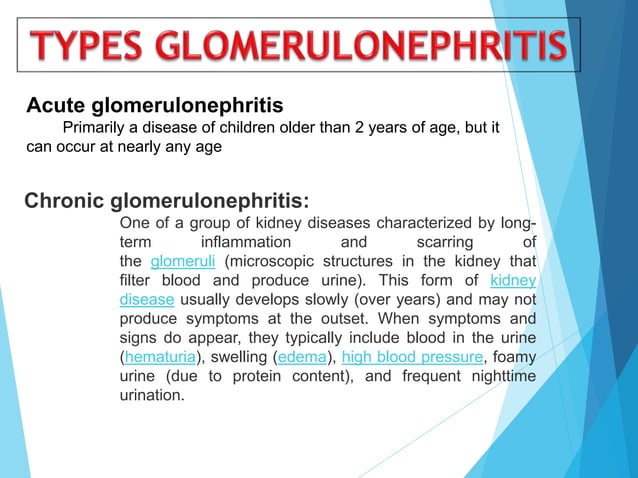 TYPES GLOMERULONEPHRITIS

Acute glomerulonephritis
Primarily a disease of children older than 2 years of age, but it can occur at nearly any age

Chronic glomerulonephritis:
One of a group of kidney diseases characterized by long-term inflammation and scarring of the glomeruli (microscopic structures in the kidney that filter blood and produce urine). This form of kidney disease usually develops slowly (over years) and may not produce symptoms at the outset. When symptoms and signs do appear, they typically include blood in the urine (hematuria), swelling (edema), high blood pressure, foamy urine (due to protein content), and frequent nighttime urination.